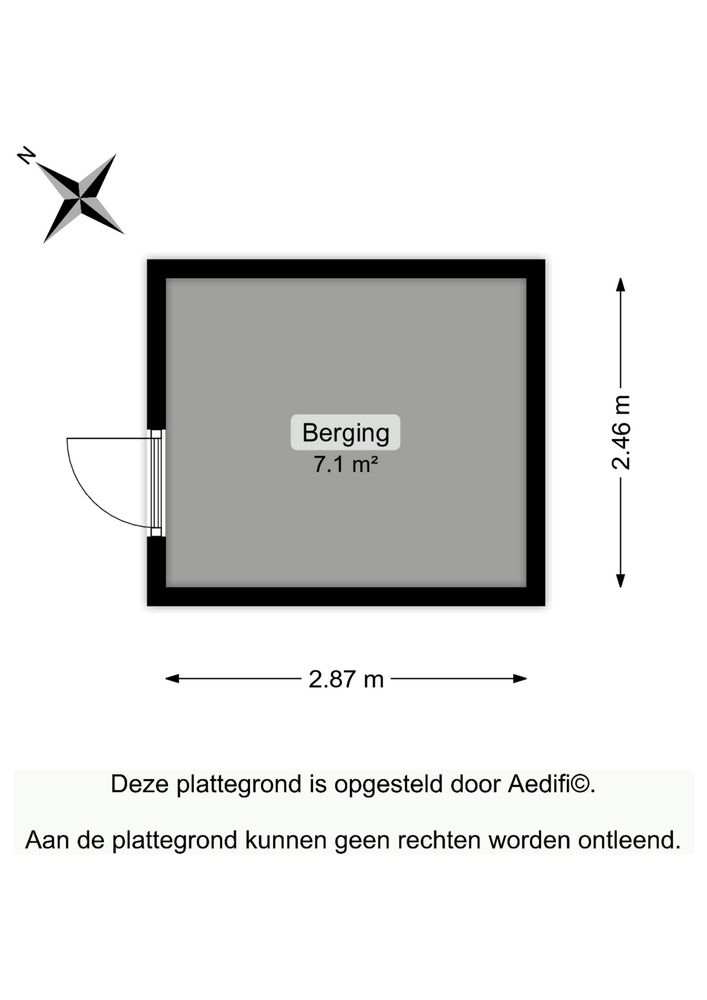 N

Berging
7.1 m²

2.46 m

2.87 m

Deze plattegrond is opgesteld door Aedifi©.

Aan de plattegrond kunnen geen rechten worden ontleend.